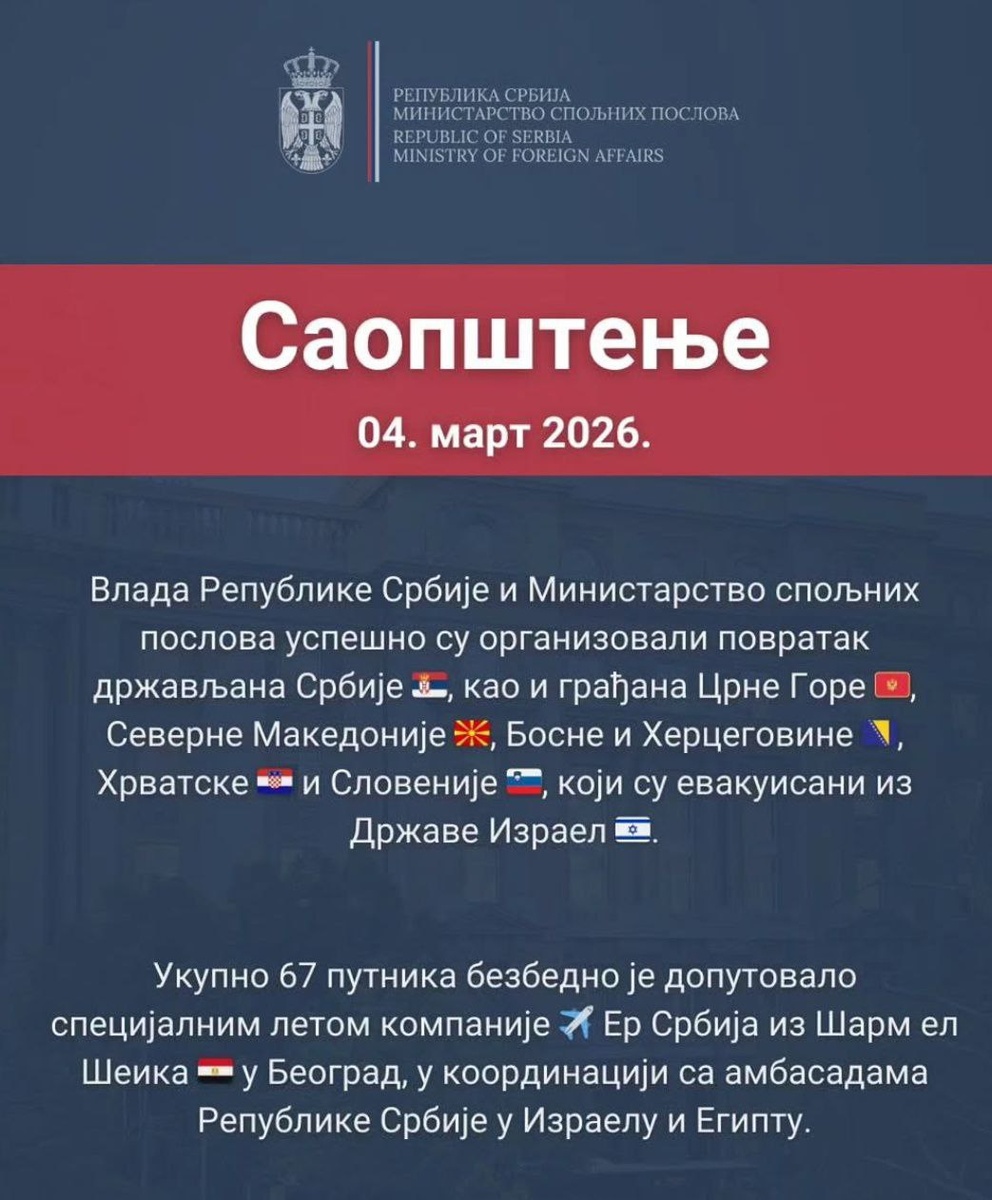 РЕПУБЛИКА СРБИЈА
МИНИСТАРСТВО СПОЉНИХ ПОСЛОВА
REPUBLIC OF SERBIA
MINISTRY OF FOREIGN AFFAIRS

Саопштење

04. март 2026.

Влада Републике Србије и Министарство спољних послова успешно су организовали повратак држављана Србије 🇷🇸, као и грађана Црне Горе 🇲🇪, Северне Македоније 🇲🇰, Босне и Херцеговине 🇧🇦, Хрватске 🇭🇷 и Словеније 🇸🇮, који су евакуисани из Државе Израел 🇮🇱.

Укупно 67 путника безбедно је допутовало специјалним летом компаније ✈️ Ер Србија из Шарм ел Шеика 🇪🇬 у Београд, у координацији са амбасадама Републике Србије у Израелу и Египту.